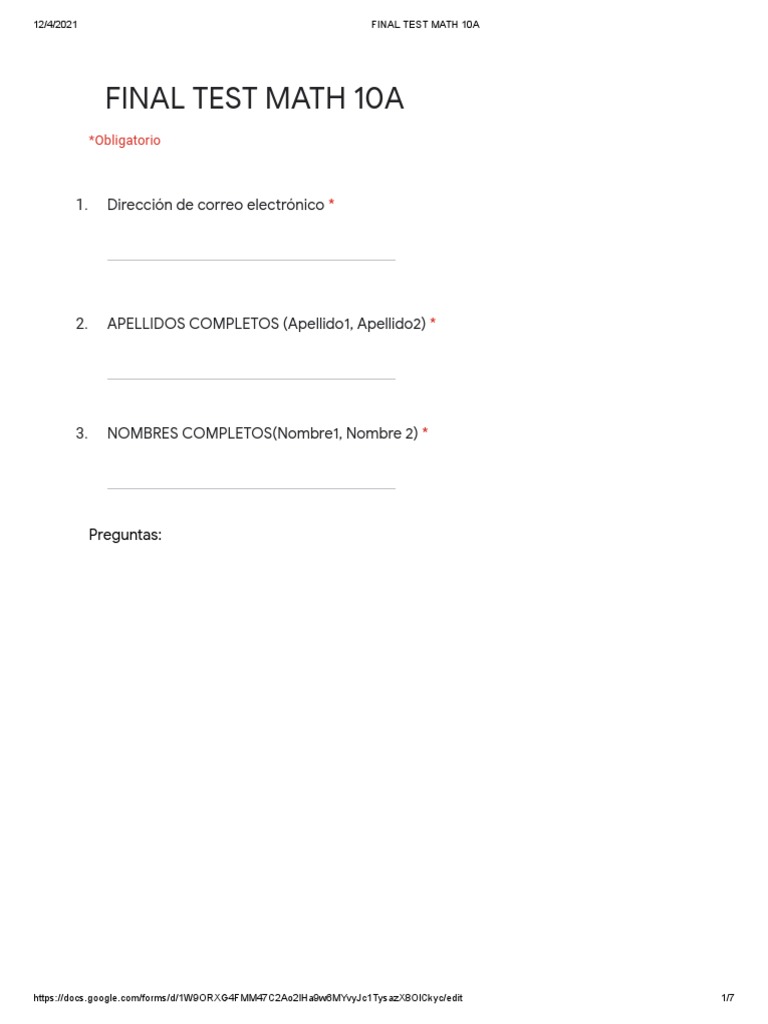 12/4/2021 FINAL TEST MATH 10A

FINAL TEST MATH 10A

*Obligatorio

1. Dirección de correo electrónico *

2. APELLIDOS COMPLETOS (Apellido1, Apellido2) *

3. NOMBRES COMPLETOS(Nombre1, Nombre 2) *

Preguntas:

https://docs.google.com/forms/d/1W9ORXG4FMM47C2Ao2lHa9w6MYvyJc1TysazX8OICkyc/edit 1/7